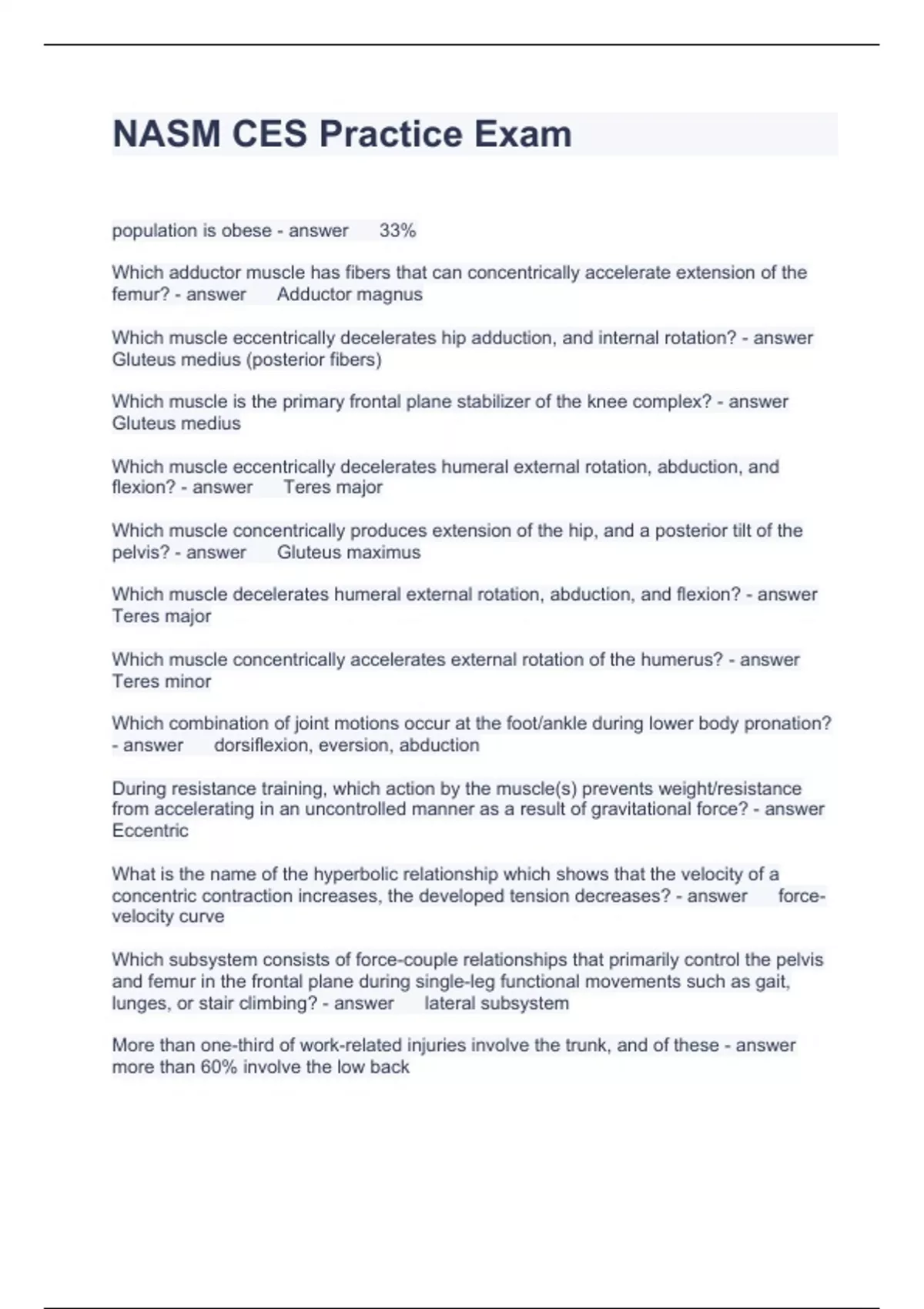 NASM CES Practice Exam

population is obese - answer 33%

Which adductor muscle has fibers that can concentrically accelerate extension of the femur? - answer Adductor magnus

Which muscle eccentrically decelerates hip adduction, and internal rotation? - answer Gluteus medius (posterior fibers)

Which muscle is the primary frontal plane stabilizer of the knee complex? - answer Gluteus medius

Which muscle eccentrically decelerates humeral external rotation, abduction, and flexion? - answer Teres major

Which muscle concentrically produces extension of the hip, and a posterior tilt of the pelvis? - answer Gluteus maximus

Which muscle decelerates humeral external rotation, abduction, and flexion? - answer Teres major

Which muscle concentrically accelerates external rotation of the humerus? - answer Teres minor

Which combination of joint motions occur at the foot/ankle during lower body pronation? - answer dorsiflexion, eversion, abduction

During resistance training, which action by the muscle(s) prevents weight/resistance from accelerating in an uncontrolled manner as a result of gravitational force? - answer Eccentric

What is the name of the hyperbolic relationship which shows that the velocity of a concentric contraction increases, the developed tension decreases? - answer force-velocity curve

Which subsystem consists of force-couple relationships that primarily control the pelvis and femur in the frontal plane during single-leg functional movements such as gait, lunges, or stair climbing? - answer lateral subsystem

More than one-third of work-related injuries involve the trunk, and of these - answer more than 60% involve the low back